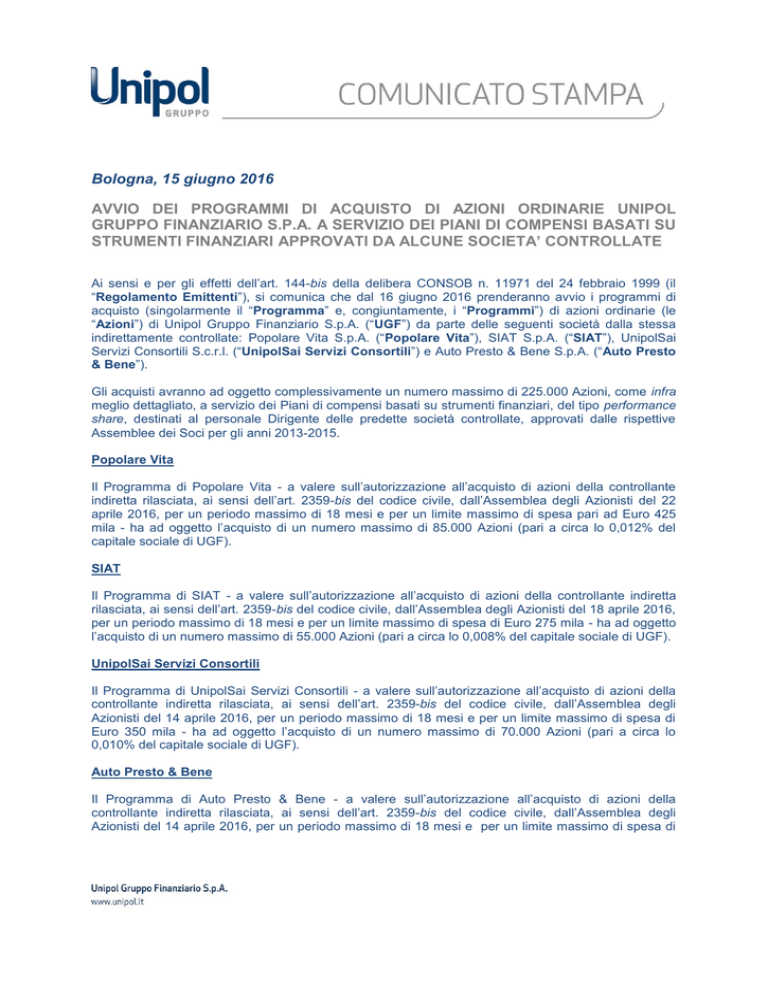 Unipol
GRUPPO

COMUNICATO STAMPA

Bologna, 15 giugno 2016

AVVIO DEI PROGRAMMI DI ACQUISTO DI AZIONI ORDINARIE UNIPOL GRUPPO FINANZIARIO S.P.A. A SERVIZIO DEI PIANI DI COMPENSI BASATI SU STRUMENTI FINANZIARI APPROVATI DA ALCUNE SOCIETA' CONTROLLATE

Ai sensi e per gli effetti dell'art. 144-bis della delibera CONSOB n. 11971 del 24 febbraio 1999 (il "Regolamento Emittenti"), si comunica che dal 16 giugno 2016 prenderanno avvio i programmi di acquisto (singolarmente il "Programma" e, congiuntamente, i "Programmi") di azioni ordinarie (le "Azioni") di Unipol Gruppo Finanziario S.p.A. ("UGF") da parte delle seguenti società dalla stessa indirettamente controllate: Popolare Vita S.p.A. ("Popolare Vita"), SIAT S.p.A. ("SIAT"), UnipolSai Servizi Consortili S.c.r.l. ("UnipolSai Servizi Consortili") e Auto Presto & Bene S.p.A. ("Auto Presto & Bene").

Gli acquisti avranno ad oggetto complessivamente un numero massimo di 225.000 Azioni, come infra meglio dettagliato, a servizio dei Piani di compensi basati su strumenti finanziari, del tipo performance share, destinati al personale Dirigente delle predette società controllate, approvati dalle rispettive Assemblee dei Soci per gli anni 2013-2015.

Popolare Vita

Il Programma di Popolare Vita - a valere sull'autorizzazione all'acquisto di azioni della controllante indiretta rilasciata, ai sensi dell'art. 2359-bis del codice civile, dall'Assemblea degli Azionisti del 22 aprile 2016, per un periodo massimo di 18 mesi e per un limite massimo di spesa pari ad Euro 425 mila - ha ad oggetto l'acquisto di un numero massimo di 85.000 Azioni (pari a circa lo 0,012% del capitale sociale di UGF).

SIAT

Il Programma di SIAT - a valere sull'autorizzazione all'acquisto di azioni della controllante indiretta rilasciata, ai sensi dell'art. 2359-bis del codice civile, dall'Assemblea degli Azionisti del 18 aprile 2016, per un periodo massimo di 18 mesi e per un limite massimo di spesa di Euro 275 mila - ha ad oggetto l'acquisto di un numero massimo di 55.000 Azioni (pari a circa lo 0,008% del capitale sociale di UGF).

UnipolSai Servizi Consortili

Il Programma di UnipolSai Servizi Consortili - a valere sull'autorizzazione all'acquisto di azioni della controllante indiretta rilasciata, ai sensi dell'art. 2359-bis del codice civile, dall'Assemblea degli Azionisti del 14 aprile 2016, per un periodo massimo di 18 mesi e per un limite massimo di spesa di Euro 350 mila - ha ad oggetto l'acquisto di un numero massimo di 70.000 Azioni (pari a circa lo 0,010% del capitale sociale di UGF).

Auto Presto & Bene

Il Programma di Auto Presto & Bene - a valere sull'autorizzazione all'acquisto di azioni della controllante indiretta rilasciata, ai sensi dell'art. 2359-bis del codice civile, dall'Assemblea degli Azionisti del 14 aprile 2016, per un periodo massimo di 18 mesi e per un limite massimo di spesa di

Unipol Gruppo Finanziario S.p.A.
www.unipol.it